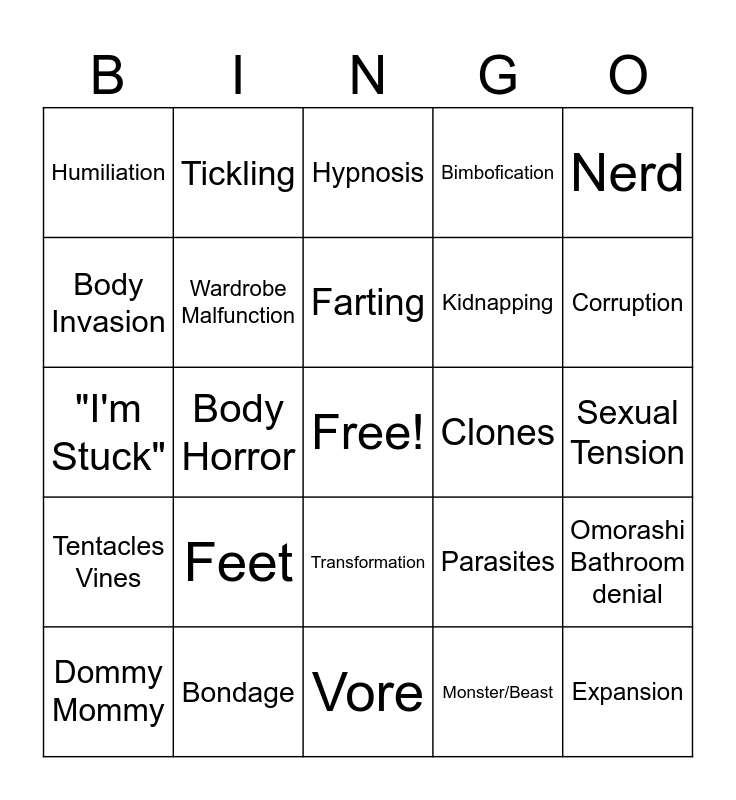 | B | I | N | G | O |
|---|---|---|---|---|
| Humiliation | Tickling | Hypnosis | Bimbofication | Nerd |
| Body Invasion | Wardrobe Malfunction | Farting | Kidnapping | Corruption |
| "I'm Stuck" | Body Horror | Free! | Clones | Sexual Tension |
| Tentacles Vines | Feet | Transformation | Parasites | Omorashi Bathroom denial |
| Dommy Mommy | Bondage | Vore | Monster/Beast | Expansion |